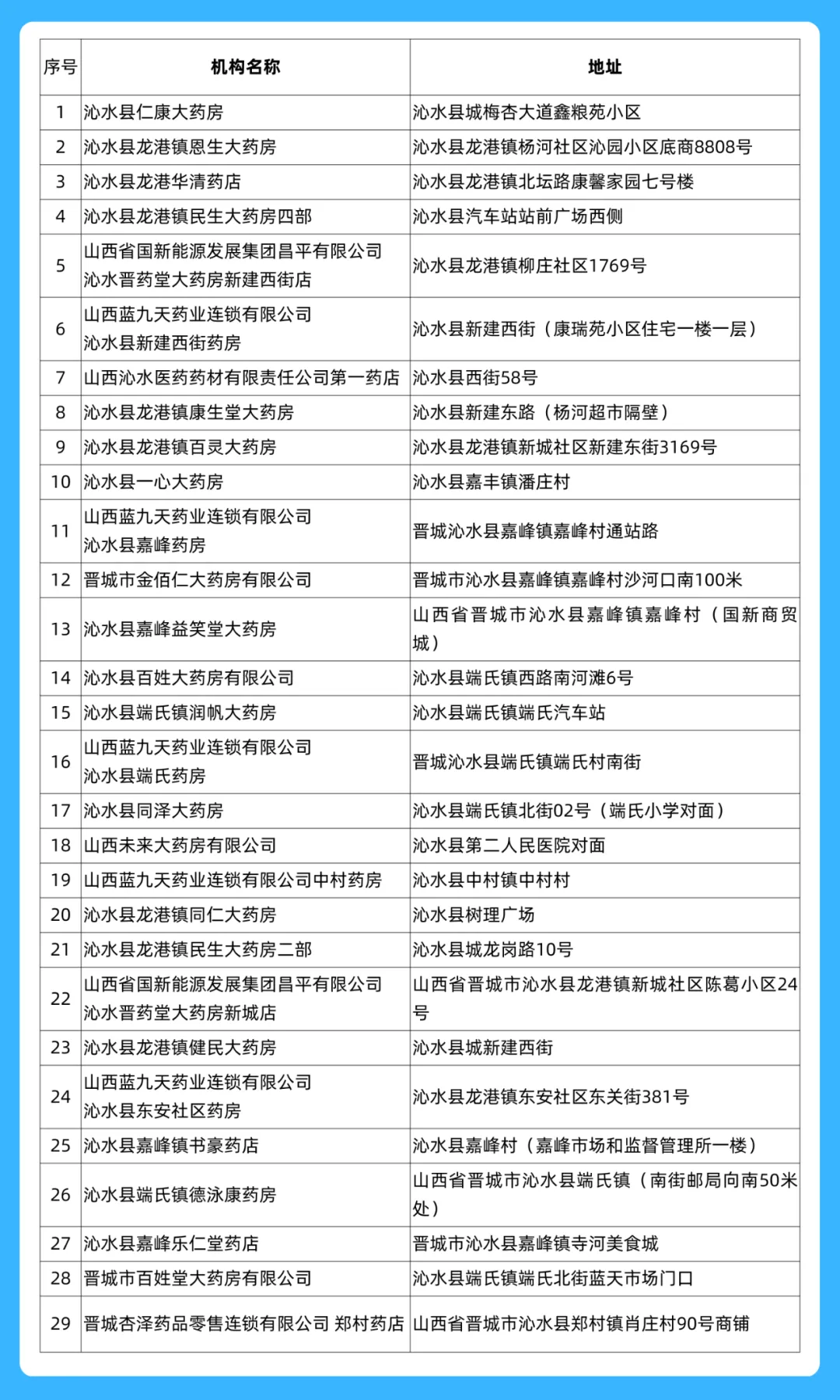 | 序号 | 机构名称 | 地址 |
|---|---|---|
| 1 | 沁水县仁康大药房 | 沁水县城梅杏大道鑫粮苑小区 |
| 2 | 沁水县龙港镇恩生大药房 | 沁水县龙港镇杨河社区沁园小区底商8808号 |
| 3 | 沁水县龙港华清药店 | 沁水县龙港镇北坛路康馨家园七号楼 |
| 4 | 沁水县龙港镇民生大药房四部 | 沁水县汽车站站前广场西侧 |
| 5 | 山西省国新能源发展集团昌平有限公司沁水晋药堂大药房新建西街店 | 沁水县龙港镇柳庄社区1769号 |
| 6 | 山西蓝九天药业连锁有限公司沁水县新建西街药房 | 沁水县新建西街（康瑞苑小区住宅一楼一层） |
| 7 | 山西沁水医药药材有限责任公司第一药店 | 沁水县西街58号 |
| 8 | 沁水县龙港镇康生堂大药房 | 沁水县新建东路（杨河超市隔壁） |
| 9 | 沁水县龙港镇百灵大药房 | 沁水县龙港镇新城社区新建东街3169号 |
| 10 | 沁水县一心大药房 | 沁水县嘉丰镇潘庄村 |
| 11 | 山西蓝九天药业连锁有限公司沁水县嘉峰药房 | 晋城沁水县嘉峰镇嘉峰村通站路 |
| 12 | 晋城市金佰仁大药房有限公司 | 晋城市沁水县嘉峰镇嘉峰村沙河口南100米 |
| 13 | 沁水县嘉峰益笑堂大药房 | 山西省晋城市沁水县嘉峰镇嘉峰村（国新商贸城） |
| 14 | 沁水县百姓大药房有限公司 | 沁水县端氏镇西路南河滩6号 |
| 15 | 沁水县端氏镇润帆大药房 | 沁水县端氏镇端氏汽车站 |
| 16 | 山西蓝九天药业连锁有限公司沁水县端氏药房 | 晋城沁水县端氏镇端氏村南街 |
| 17 | 沁水县同泽大药房 | 沁水县端氏镇北街02号（端氏小学对面） |
| 18 | 山西未来大药房有限公司 | 沁水县第二人民医院对面 |
| 19 | 山西蓝九天药业连锁有限公司中村药房 | 沁水县中村镇中村村 |
| 20 | 沁水县龙港镇同仁大药房 | 沁水县树理广场 |
| 21 | 沁水县龙港镇民生大药房二部 | 沁水县城龙岗路10号 |
| 22 | 山西省国新能源发展集团昌平有限公司沁水晋药堂大药房新城店 | 山西省晋城市沁水县龙港镇新城社区陈葛小区24号 |
| 23 | 沁水县龙港镇健民大药房 | 沁水县城新建西街 |
| 24 | 山西蓝九天药业连锁有限公司沁水县东安社区药房 | 沁水县龙港镇东安社区东关街381号 |
| 25 | 沁水县嘉峰镇书豪药店 | 沁水县嘉峰村（嘉峰市场和监督管理所一楼） |
| 26 | 沁水县端氏镇德泳康药房 | 山西省晋城市沁水县端氏镇（南街邮局向南50米处） |
| 27 | 沁水县嘉峰乐仁堂药店 | 晋城市沁水县嘉峰镇寺河美食城 |
| 28 | 晋城市百姓堂大药房有限公司 | 沁水县端氏镇端氏北街蓝天市场门口 |
| 29 | 晋城杏泽药品零售连锁有限公司 郑村药店 | 山西省晋城市沁水县郑村镇肖庄村90号商铺 |